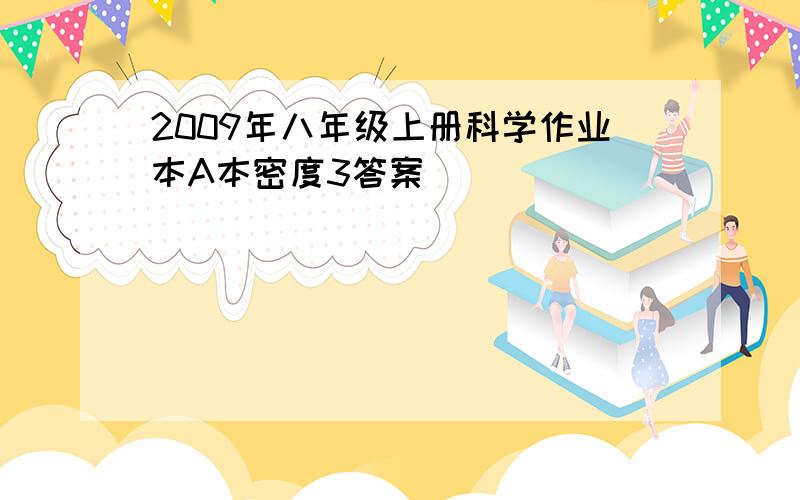 2009年八年级上册科学作业本A本密度3答案